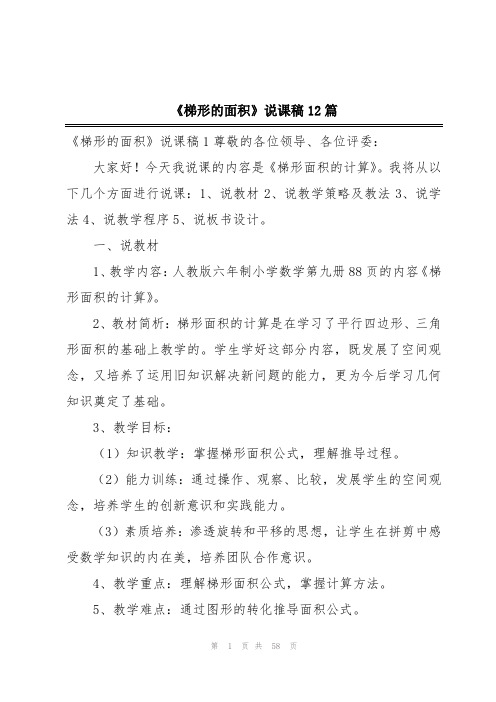 《梯形的面积》说课稿 12 篇

《梯形的面积》说课稿 1 尊敬的各位领导、各位评委：

大家好！今天我说课的内容是《梯形面积的计算》。我将从以下几个方面进行说课：1、说教材 2、说教学策略及教法 3、说学法 4、说教学程序 5、说板书设计。

一、说教材

1、教学内容：人教版六年制小学数学第九册 88 页的内容《梯形面积的计算》。

2、教材简析：梯形面积的计算是在学习了平行四边形、三角形面积的基础上教学的。学生学好这部分内容，既发展了空间观念，又培养了运用旧知识解决新问题的能力，更为今后学习几何知识奠定了基础。

3、教学目标：

（1）知识教学：掌握梯形面积公式，理解推导过程。

（2）能力训练：通过操作、观察、比较，发展学生的空间观念，培养学生的创新意识和实践能力。

（3）素质培养：渗透旋转和平移的思想，让学生在拼剪中感受数学知识的内在美，培养团队合作意识。

4、教学重点：理解梯形面积公式，掌握计算方法。

5、教学难点：通过图形的转化推导面积公式。

第 1 页 共 58 页